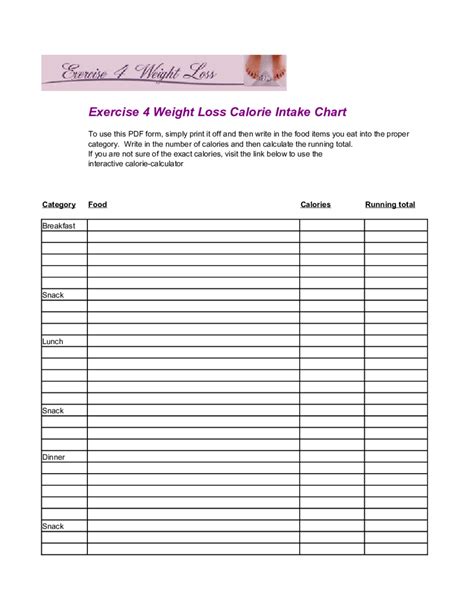 Exercise 4 Weight Loss

Exercise 4 Weight Loss Calorie Intake Chart

To use this PDF form, simply print it off and then write in the food items you eat into the proper category. Write in the number of calories and then calculate the running total.
If you are not sure of the exact calories, visit the link below to use the interactive calorie-calculator

| Category | Food | Calories | Running total |
|---|---|---|---|
| Breakfast | | | |
| | | | |
| | | | |
| | | | |
| | | | |
| | | | |
| Snack | | | |
| | | | |
| | | | |
| | | | |
| Lunch | | | |
| | | | |
| | | | |
| | | | |
| | | | |
| | | | |
| Snack | | | |
| | | | |
| | | | |
| | | | |
| Dinner | | | |
| | | | |
| | | | |
| | | | |
| | | | |
| | | | |
| Snack | | | |
| | | | |
| | | | |